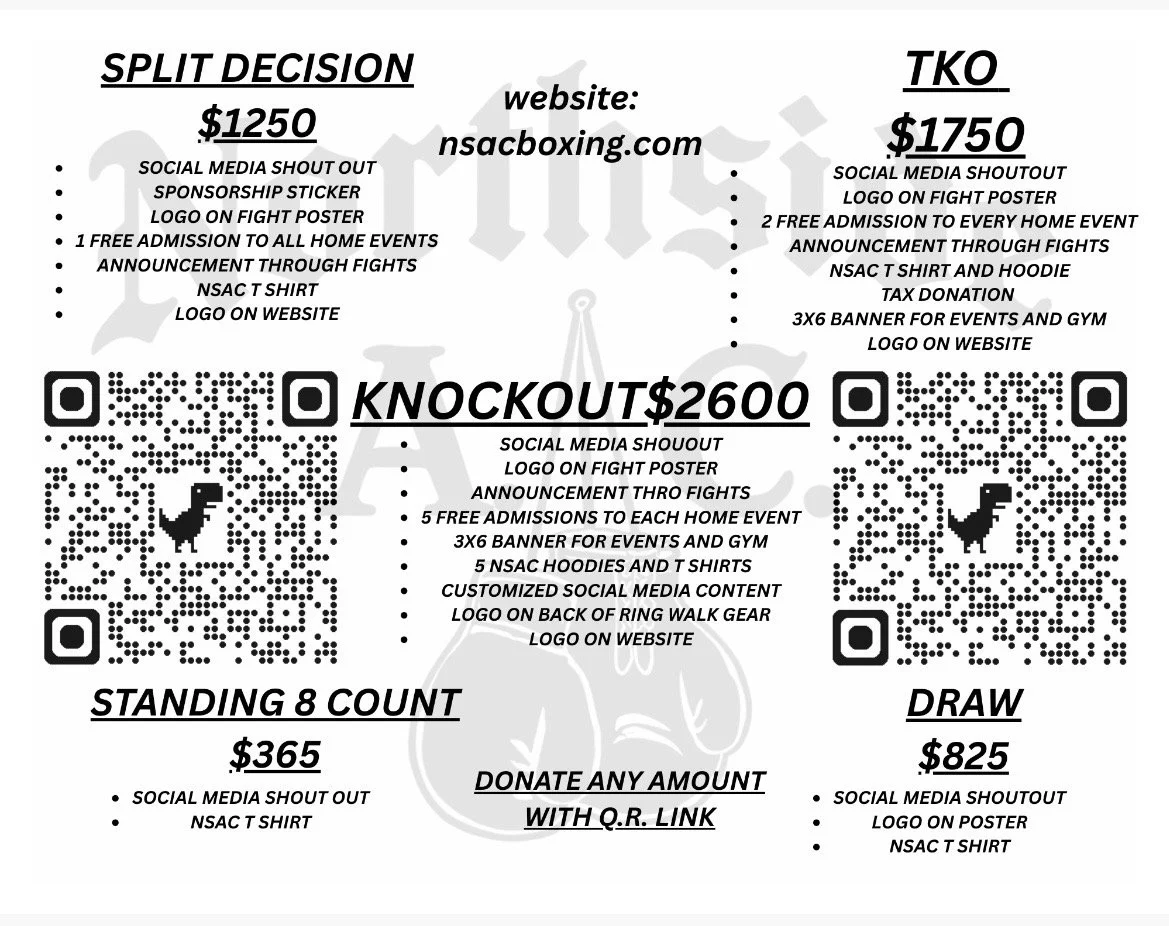 SPLIT DECISION

$1250

• SOCIAL MEDIA SHOUT OUT
• SPONSORSHIP STICKER
• LOGO ON FIGHT POSTER
• 1 FREE ADMISSION TO ALL HOME EVENTS
• ANNOUNCEMENT THROUGH FIGHTS
• NSAC T SHIRT
• LOGO ON WEBSITE

website:
nsacboxing.com

TKO

$1750

• SOCIAL MEDIA SHOUTOUT
• LOGO ON FIGHT POSTER
• 2 FREE ADMISSION TO EVERY HOME EVENT
• ANNOUNCEMENT THROUGH FIGHTS
• NSAC T SHIRT AND HOODIE
• TAX DONATION
• 3X6 BANNER FOR EVENTS AND GYM
• LOGO ON WEBSITE

KNOCKOUT$2600

• SOCIAL MEDIA SHOUOUT
• LOGO ON FIGHT POSTER
• ANNOUNCEMENT THRO FIGHTS
• 5 FREE ADMISSIONS TO EACH HOME EVENT
• 3X6 BANNER FOR EVENTS AND GYM
• 5 NSAC HOODIES AND T SHIRTS
• CUSTOMIZED SOCIAL MEDIA CONTENT
• LOGO ON BACK OF RING WALK GEAR
• LOGO ON WEBSITE

STANDING 8 COUNT

$365

• SOCIAL MEDIA SHOUT OUT
• NSAC T SHIRT

DONATE ANY AMOUNT
WITH Q.R. LINK

DRAW

$825

• SOCIAL MEDIA SHOUTOUT
• LOGO ON POSTER
• NSAC T SHIRT

Northside A.C.